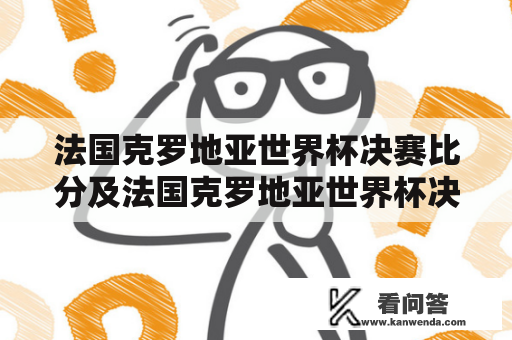 法国克罗地亚世界杯决赛比分及法国克罗地亚世界杯决

看问答
www.kanwenda.com